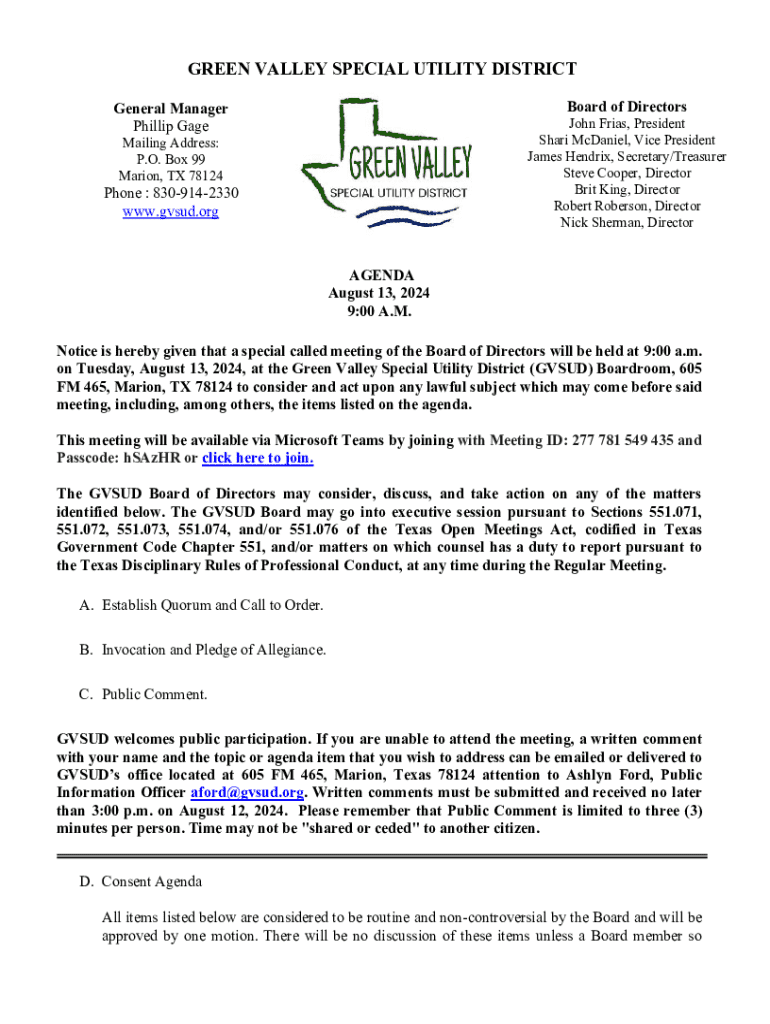 GREEN VALLEY SPECIAL UTILITY DISTRICT

General Manager
Phillip Gage
Mailing Address:
P.O. Box 99
Marion, TX 78124
Phone : 830-914-2330
www.gvsud.org

GREEN VALLEY
SPECIAL UTILITY DISTRICT

Board of Directors
John Frias, President
Shari McDaniel, Vice President
James Hendrix, Secretary/Treasurer
Steve Cooper, Director
Brit King, Director
Robert Roberson, Director
Nick Sherman, Director

AGENDA
August 13, 2024
9:00 A.M.

Notice is hereby given that a special called meeting of the Board of Directors will be held at 9:00 a.m. on Tuesday, August 13, 2024, at the Green Valley Special Utility District (GVSUD) Boardroom, 605 FM 465, Marion, TX 78124 to consider and act upon any lawful subject which may come before said meeting, including, among others, the items listed on the agenda.

This meeting will be available via Microsoft Teams by joining with Meeting ID: 277 781 549 435 and Passcode: hSAzHR or click here to join.

The GVSUD Board of Directors may consider, discuss, and take action on any of the matters identified below. The GVSUD Board may go into executive session pursuant to Sections 551.071, 551.072, 551.073, 551.074, and/or 551.076 of the Texas Open Meetings Act, codified in Texas Government Code Chapter 551, and/or matters on which counsel has a duty to report pursuant to the Texas Disciplinary Rules of Professional Conduct, at any time during the Regular Meeting.

A. Establish Quorum and Call to Order.

B. Invocation and Pledge of Allegiance.

C. Public Comment.

GVSUD welcomes public participation. If you are unable to attend the meeting, a written comment with your name and the topic or agenda item that you wish to address can be emailed or delivered to GVSUD's office located at 605 FM 465, Marion, Texas 78124 attention to Ashlyn Ford, Public Information Officer aford@gvsud.org. Written comments must be submitted and received no later than 3:00 p.m. on August 12, 2024. Please remember that Public Comment is limited to three (3) minutes per person. Time may not be "shared or ceded" to another citizen.

D. Consent Agenda

All items listed below are considered to be routine and non-controversial by the Board and will be approved by one motion. There will be no discussion of these items unless a Board member so